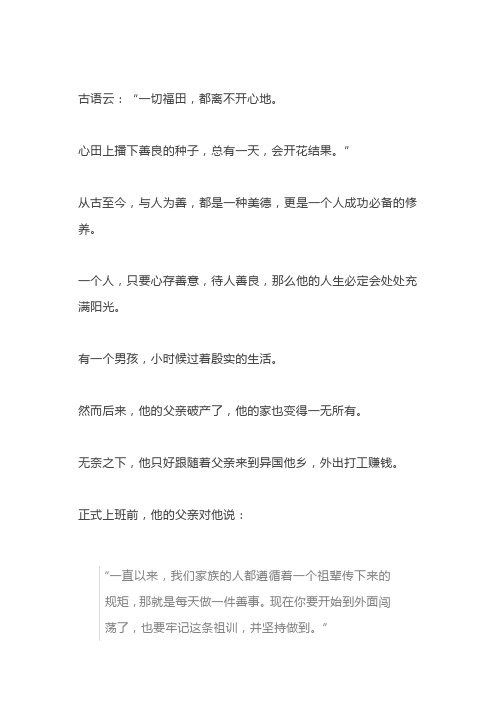 古语云："一切福田，都离不开心地。

心田上播下善良的种子，总有一天，会开花结果。"

从古至今，与人为善，都是一种美德，更是一个人成功必备的修养。

一个人，只要心存善意，待人善良，那么他的人生必定会处处充满阳光。

有一个男孩，小时候过着殷实的生活。

然而后来，他的父亲破产了，他的家也变得一无所有。

无奈之下，他只好跟随着父亲来到异国他乡，外出打工赚钱。

正式上班前，他的父亲对他说：

"一直以来，我们家族的人都遵循着一个祖辈传下来的规矩，那就是每天做一件善事。现在你要开始到外面闯荡了，也要牢记这条祖训，并坚持做到。"